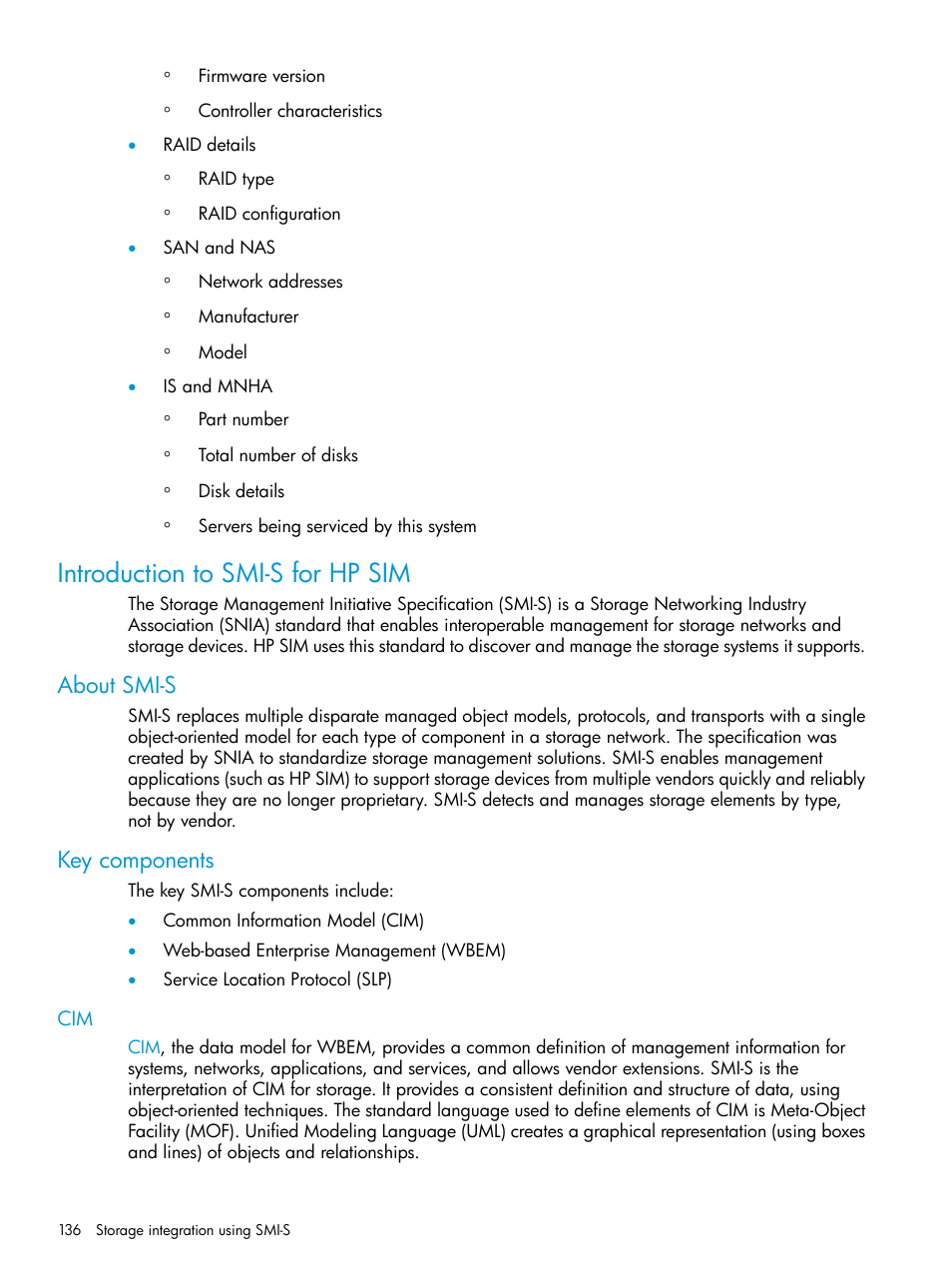 ◦ Firmware version

◦ Controller characteristics

• RAID details

◦ RAID type

◦ RAID configuration

• SAN and NAS

◦ Network addresses

◦ Manufacturer

◦ Model

• IS and MNHA

◦ Part number

◦ Total number of disks

◦ Disk details

◦ Servers being serviced by this system

Introduction to SMI-S for HP SIM

The Storage Management Initiative Specification (SMI-S) is a Storage Networking Industry Association (SNIA) standard that enables interoperable management for storage networks and storage devices. HP SIM uses this standard to discover and manage the storage systems it supports.

About SMI-S

SMI-S replaces multiple disparate managed object models, protocols, and transports with a single object-oriented model for each type of component in a storage network. The specification was created by SNIA to standardize storage management solutions. SMI-S enables management applications (such as HP SIM) to support storage devices from multiple vendors quickly and reliably because they are no longer proprietary. SMI-S detects and manages storage elements by type, not by vendor.

Key components

The key SMI-S components include:

• Common Information Model (CIM)

• Web-based Enterprise Management (WBEM)

• Service Location Protocol (SLP)

CIM

CIM, the data model for WBEM, provides a common definition of management information for systems, networks, applications, and services, and allows vendor extensions. SMI-S is the interpretation of CIM for storage. It provides a consistent definition and structure of data, using object-oriented techniques. The standard language used to define elements of CIM is Meta-Object Facility (MOF). Unified Modeling Language (UML) creates a graphical representation (using boxes and lines) of objects and relationships.

136 Storage integration using SMI-S